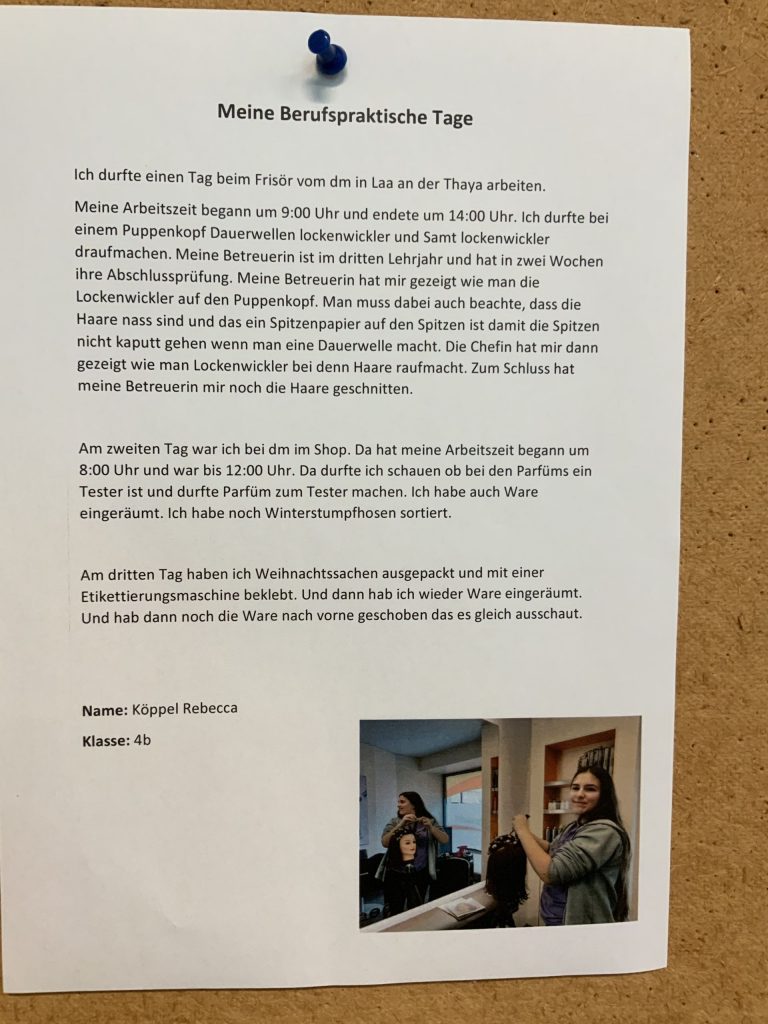 Meine Berufspraktische Tage

Ich durfte einen Tag beim Frisör vom dm in Laa an der Thaya arbeiten.

Meine Arbeitszeit begann um 9:00 Uhr und endete um 14:00 Uhr. Ich durfte bei einem Puppenkopf Dauerwellen lockenwickler und Samt lockenwickler draufmachen. Meine Betreuerin ist im dritten Lehrjahr und hat in zwei Wochen ihre Abschlussprüfung. Meine Betreuerin hat mir gezeigt wie man die Lockenwickler auf den Puppenkopf. Man muss dabei auch beachte, dass die Haare nass sind und das ein Spitzenpapier auf den Spitzen ist damit die Spitzen nicht kaputt gehen wenn man eine Dauerwelle macht. Die Chefin hat mir dann gezeigt wie man Lockenwickler bei denn Haare raufmacht. Zum Schluss hat meine Betreuerin mir noch die Haare geschnitten.

Am zweiten Tag war ich bei dm im Shop. Da hat meine Arbeitszeit begann um 8:00 Uhr und war bis 12:00 Uhr. Da durfte ich schauen ob bei den Parfüms ein Tester ist und durfte Parfüm zum Tester machen. Ich habe auch Ware eingeräumt. Ich habe noch Winterstumpfhosen sortiert.

Am dritten Tag haben ich Weihnachtssachen ausgepackt und mit einer Etikettierungsmaschine beklebt. Und dann hab ich wieder Ware eingeräumt. Und hab dann noch die Ware nach vorne geschoben das es gleich ausschaut.

Name: Köppel Rebecca

Klasse: 4b